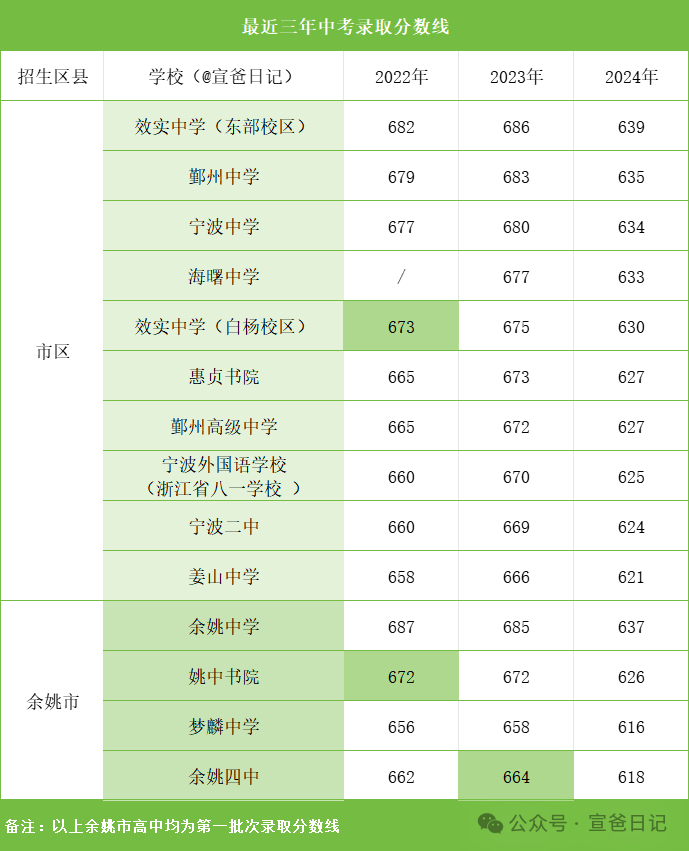 最近三年中考录取分数线

| 招生区县 | 学校（@宣爸日记） | 2022年 | 2023年 | 2024年 |
|---|---|---|---|---|
| 市区 | 效实中学（东部校区） | 682 | 686 | 639 |
| | 鄞州中学 | 679 | 683 | 635 |
| | 宁波中学 | 677 | 680 | 634 |
| | 海曙中学 | / | 677 | 633 |
| | 效实中学（白杨校区） | 673 | 675 | 630 |
| | 惠贞书院 | 665 | 673 | 627 |
| | 鄞州高级中学 | 665 | 672 | 627 |
| | 宁波外国语学校（浙江省八一学校 ） | 660 | 670 | 625 |
| | 宁波二中 | 660 | 669 | 624 |
| | 姜山中学 | 658 | 666 | 621 |
| 余姚市 | 余姚中学 | 687 | 685 | 637 |
| | 姚中书院 | 672 | 672 | 626 |
| | 梦麟中学 | 656 | 658 | 616 |
| | 余姚四中 | 662 | 664 | 618 |

备注：以上余姚市高中均为第一批次录取分数线

公众号 · 宣爸日记